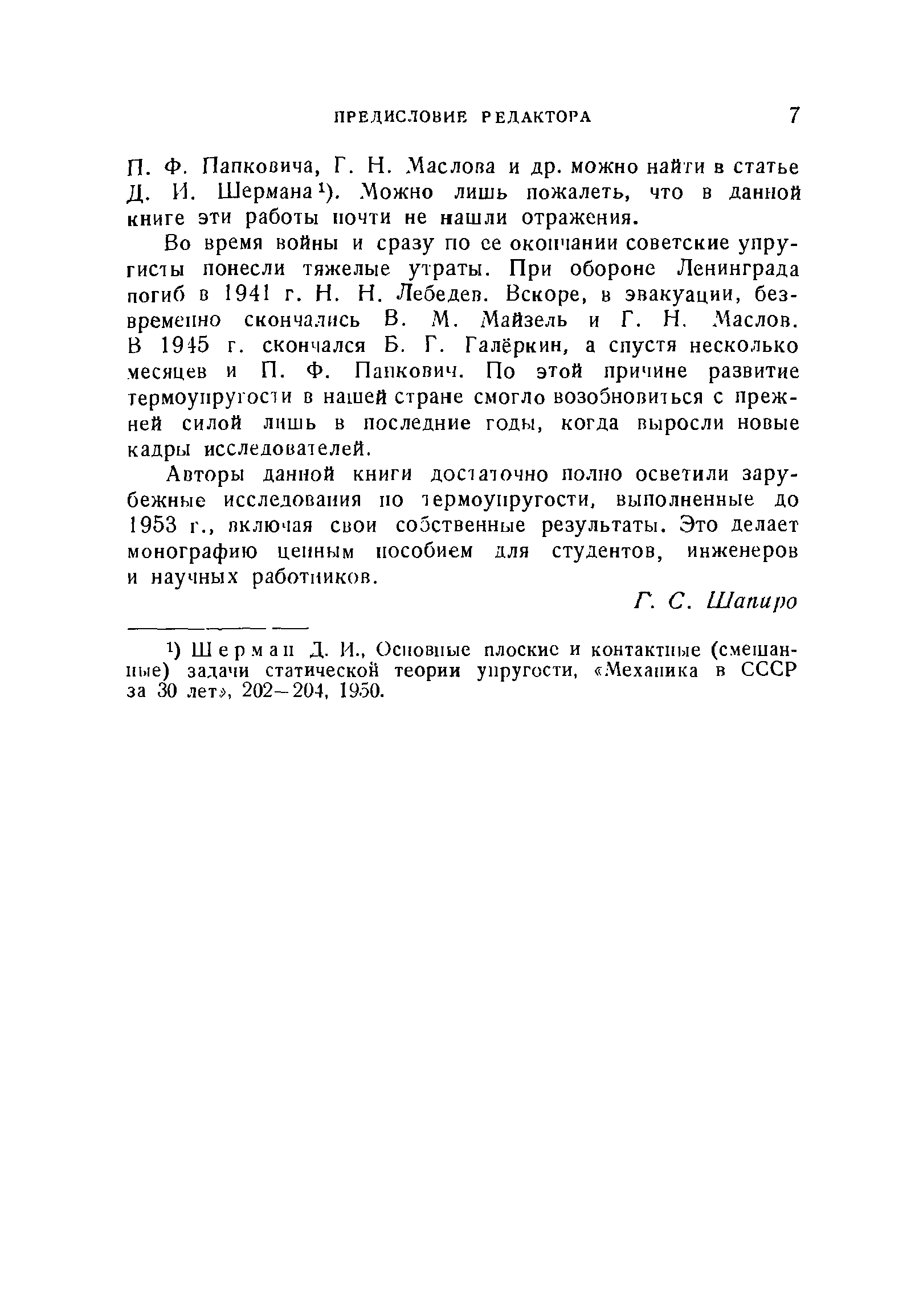 ПРЕДИСЛОВИЕ РЕДАКТОРА 7

П. Ф. Папковича, Г. Н. Маслова и др. можно найти в статье Д. И. Шермана¹). Можно лишь пожалеть, что в данной книге эти работы почти не нашли отражения.

Во время войны и сразу по ее окончании советские упругисты понесли тяжелые утраты. При обороне Ленинграда погиб в 1941 г. Н. Н. Лебедев. Вскоре, в эвакуации, безвременно скончались В. М. Майзель и Г. Н. Маслов. В 1945 г. скончался Б. Г. Галёркин, а спустя несколько месяцев и П. Ф. Папкович. По этой причине развитие термоупругости в нашей стране смогло возобновиться с прежней силой лишь в последние годы, когда выросли новые кадры исследователей.

Авторы данной книги достаточно полно осветили зарубежные исследования по термоупругости, выполненные до 1953 г., включая свои собственные результаты. Это делает монографию ценным пособием для студентов, инженеров и научных работников.

Г. С. Шапиро

¹) Шерман Д. И., Основные плоские и контактные (смешанные) задачи статической теории упругости, «Механика в СССР за 30 лет», 202—204, 1950.